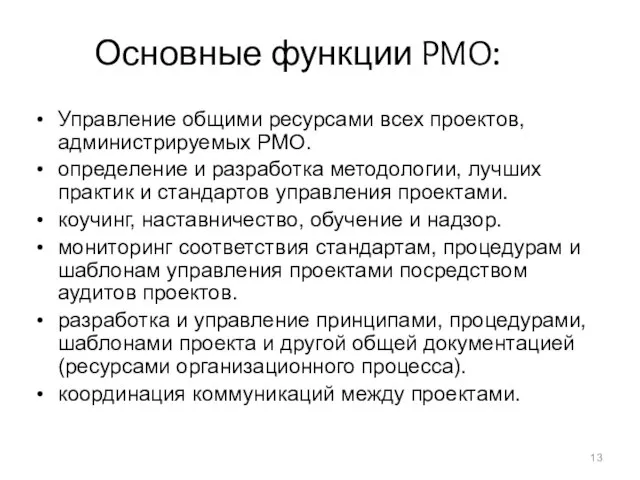 Основные функции PMO:

• Управление общими ресурсами всех проектов, администрируемых PMO.
• определение и разработка методологии, лучших практик и стандартов управления проектами.
• коучинг, наставничество, обучение и надзор.
• мониторинг соответствия стандартам, процедурам и шаблонам управления проектами посредством аудитов проектов.
• разработка и управление принципами, процедурами, шаблонами проекта и другой общей документацией (ресурсами организационного процесса).
• координация коммуникаций между проектами.

13